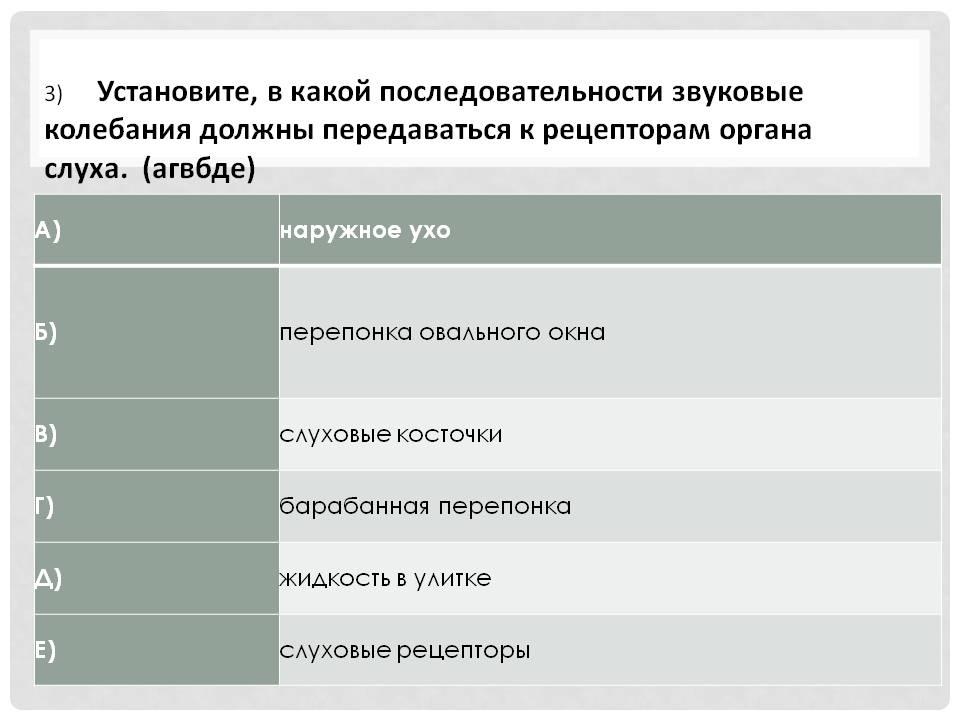 3) Установите, в какой последовательности звуковые колебания должны передаваться к рецепторам органа слуха. (агвбде)

| А) | наружное ухо |
|---|---|
| Б) | перепонка овального окна |
| В) | слуховые косточки |
| Г) | барабанная перепонка |
| Д) | жидкость в улитке |
| Е) | слуховые рецепторы |